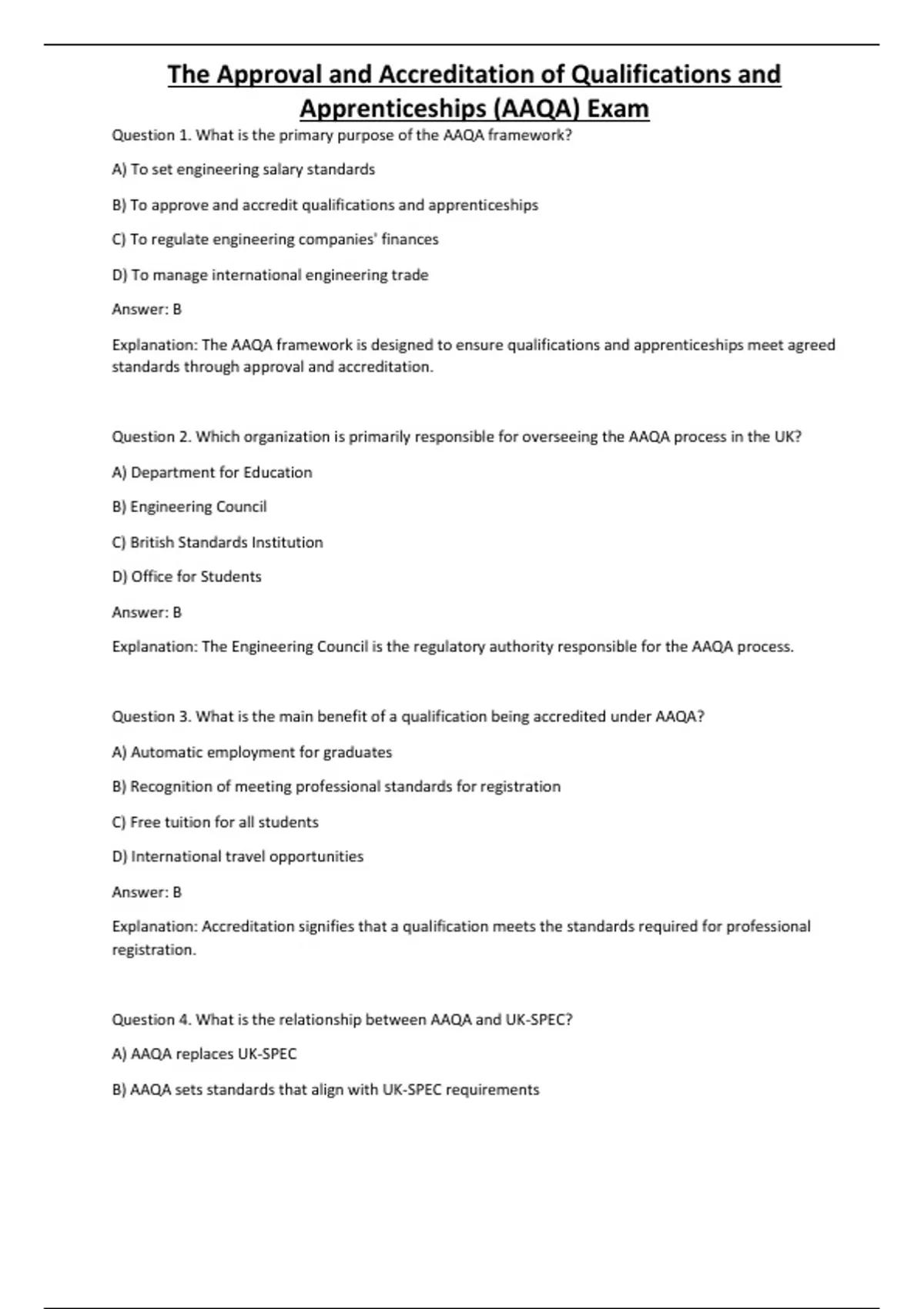 The Approval and Accreditation of Qualifications and Apprenticeships (AAQA) Exam

Question 1. What is the primary purpose of the AAQA framework?

A) To set engineering salary standards

B) To approve and accredit qualifications and apprenticeships

C) To regulate engineering companies' finances

D) To manage international engineering trade

Answer: B

Explanation: The AAQA framework is designed to ensure qualifications and apprenticeships meet agreed standards through approval and accreditation.

Question 2. Which organization is primarily responsible for overseeing the AAQA process in the UK?

A) Department for Education

B) Engineering Council

C) British Standards Institution

D) Office for Students

Answer: B

Explanation: The Engineering Council is the regulatory authority responsible for the AAQA process.

Question 3. What is the main benefit of a qualification being accredited under AAQA?

A) Automatic employment for graduates

B) Recognition of meeting professional standards for registration

C) Free tuition for all students

D) International travel opportunities

Answer: B

Explanation: Accreditation signifies that a qualification meets the standards required for professional registration.

Question 4. What is the relationship between AAQA and UK-SPEC?

A) AAQA replaces UK-SPEC

B) AAQA sets standards that align with UK-SPEC requirements